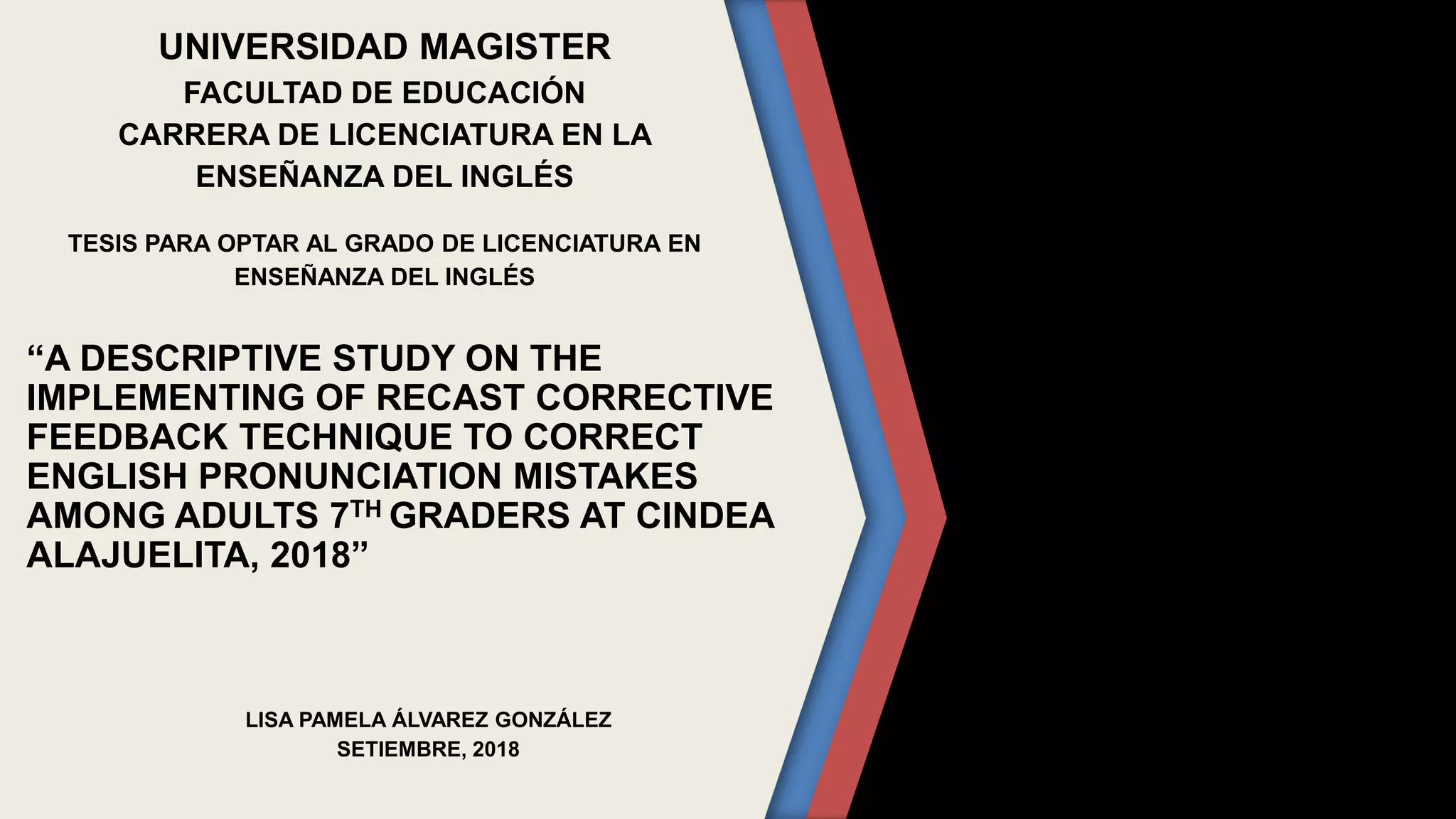 UNIVERSIDAD MAGISTER
FACULTAD DE EDUCACIÓN
CARRERA DE LICENCIATURA EN LA ENSEÑANZA DEL INGLÉS

TESIS PARA OPTAR AL GRADO DE LICENCIATURA EN ENSEÑANZA DEL INGLÉS

"A DESCRIPTIVE STUDY ON THE IMPLEMENTING OF RECAST CORRECTIVE FEEDBACK TECHNIQUE TO CORRECT ENGLISH PRONUNCIATION MISTAKES AMONG ADULTS 7TH GRADERS AT CINDEA ALAJUELITA, 2018"

LISA PAMELA ÁLVAREZ GONZÁLEZ
SETIEMBRE, 2018